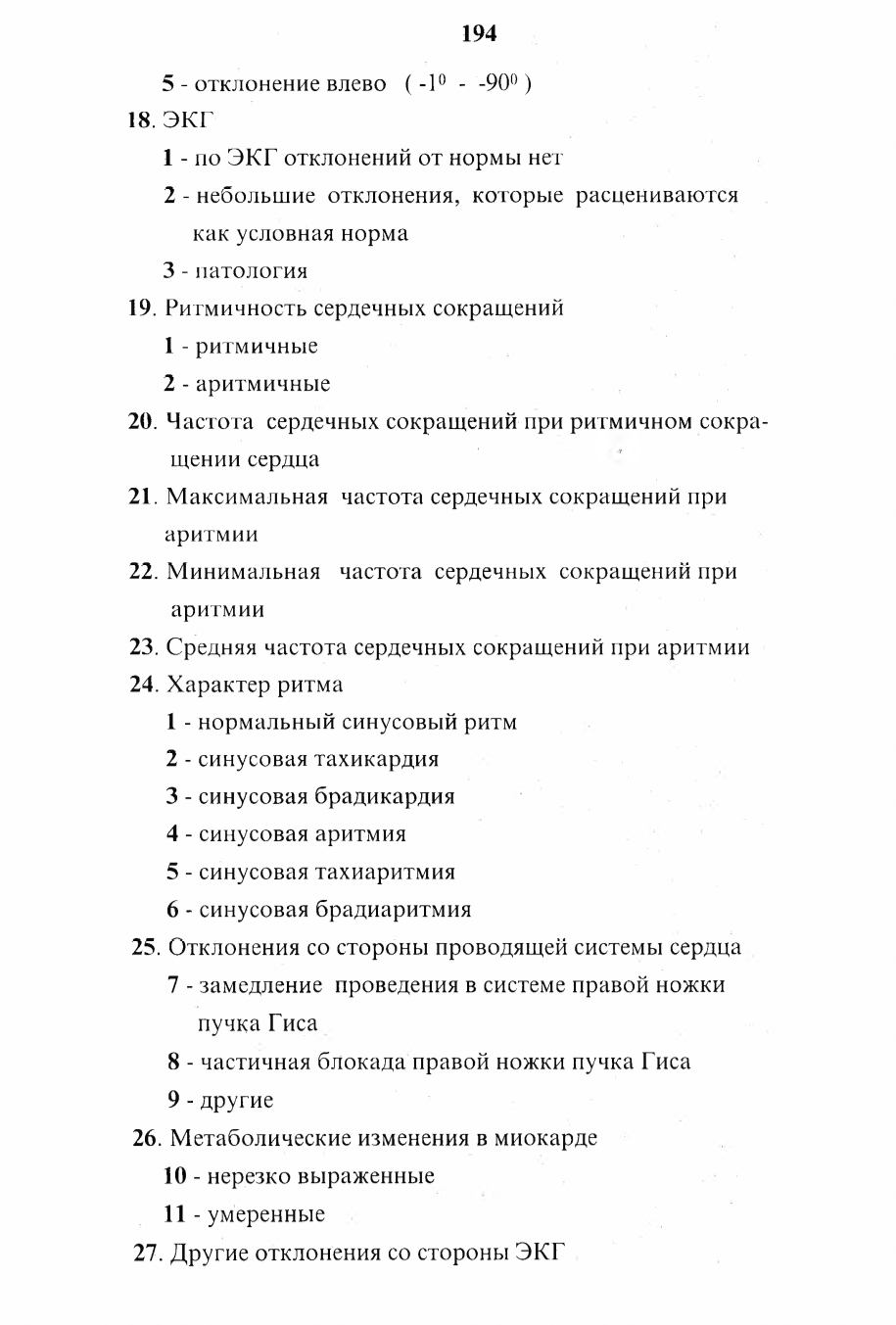 194

5 - отклонение влево ( $-1^0$ - $-90^0$ )

18. ЭКГ

1 - по ЭКГ отклонений от нормы нет

2 - небольшие отклонения, которые расцениваются как условная норма

3 - патология

19. Ритмичность сердечных сокращений

1 - ритмичные

2 - аритмичные

20. Частота сердечных сокращений при ритмичном сокращении сердца

21. Максимальная частота сердечных сокращений при аритмии

22. Минимальная частота сердечных сокращений при аритмии

23. Средняя частота сердечных сокращений при аритмии

24. Характер ритма

1 - нормальный синусовый ритм

2 - синусовая тахикардия

3 - синусовая брадикардия

4 - синусовая аритмия

5 - синусовая тахиаритмия

6 - синусовая брадиаритмия

25. Отклонения со стороны проводящей системы сердца

7 - замедление проведения в системе правой ножки пучка Гиса

8 - частичная блокада правой ножки пучка Гиса

9 - другие

26. Метаболические изменения в миокарде

10 - нерезко выраженные

11 - умеренные

27. Другие отклонения со стороны ЭКГ